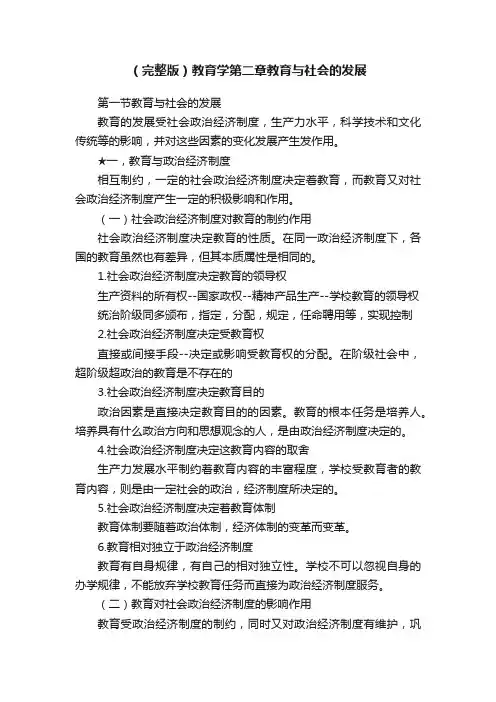 （完整版）教育学第二章教育与社会的发展

第一节教育与社会的发展

教育的发展受社会政治经济制度，生产力水平，科学技术和文化传统等的影响，并对这些因素的变化发展产生发作用。

★一，教育与政治经济制度

相互制约，一定的社会政治经济制度决定着教育，而教育又对社会政治经济制度产生一定的积极影响和作用。

（一）社会政治经济制度对教育的制约作用

社会政治经济制度决定教育的性质。在同一政治经济制度下，各国的教育虽然也有差异，但其本质属性是相同的。

1.社会政治经济制度决定教育的领导权

生产资料的所有权--国家政权--精神产品生产--学校教育的领导权

统治阶级同多颁布，指定，分配，规定，任命聘用等，实现控制

2.社会政治经济制度决定受教育权

直接或间接手段--决定或影响受教育权的分配。在阶级社会中，超阶级超政治的教育是不存在的

3.社会政治经济制度决定教育目的

政治因素是直接决定教育目的的因素。教育的根本任务是培养人。培养具有什么政治方向和思想观念的人，是由政治经济制度决定的。

4.社会政治经济制度决定这教育内容的取舍

生产力发展水平制约着教育内容的丰富程度，学校受教育者的教育内容，则是由一定社会的政治，经济制度所决定的。

5.社会政治经济制度决定着教育体制

教育体制要随着政治体制，经济体制的变革而变革。

6.教育相对独立于政治经济制度

教育有自身规律，有自己的相对独立性。学校不可以忽视自身的办学规律，不能放弃学校教育任务而直接为政治经济制度服务。

（二）教育对社会政治经济制度的影响作用

教育受政治经济制度的制约，同时又对政治经济制度有维护，巩